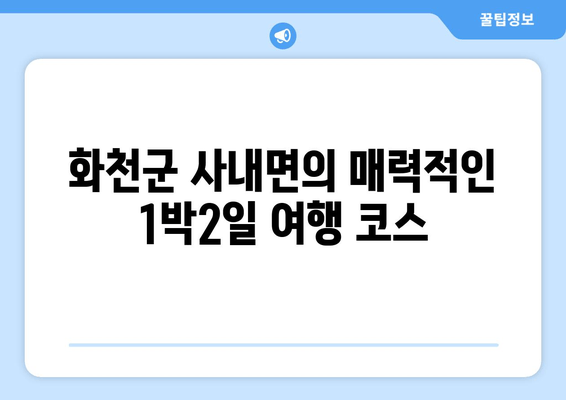 꿀팁정보

화천군 사내면의 매력적인 1박2일 여행 코스